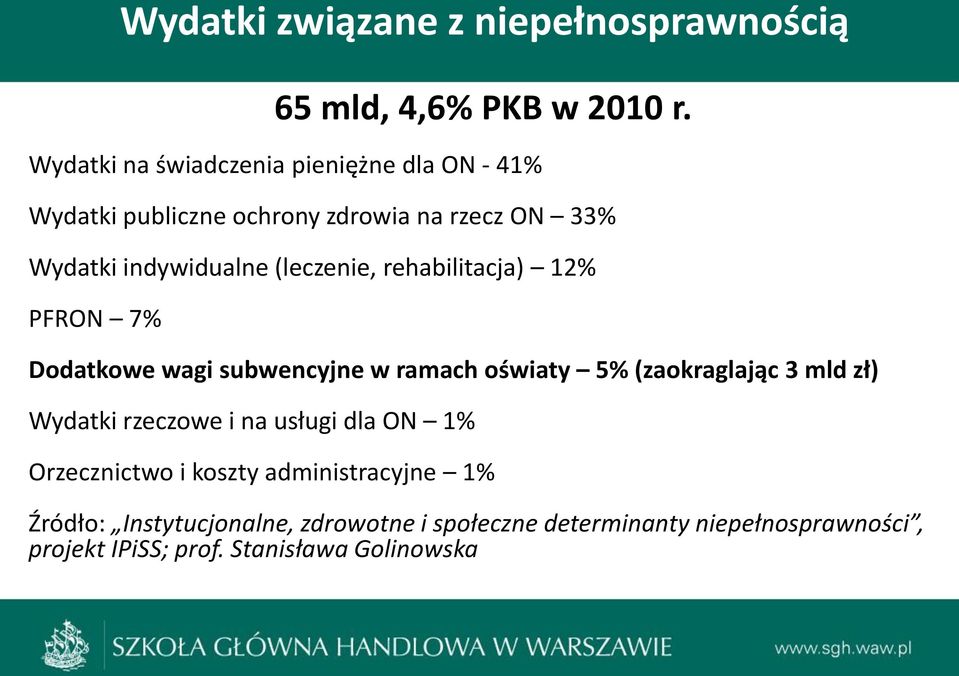 Wydatki związane z niepełnosprawnością

65 mld, 4,6% PKB w 2010 r.

Wydatki na świadczenia pieniężne dla ON - 41%

Wydatki publiczne ochrony zdrowia na rzecz ON – 33%

Wydatki indywidualne (leczenie, rehabilitacja) – 12%

PFRON – 7%

Dodatkowe wagi subwencyjne w ramach oświaty – 5% (zaokraglając 3 mld zł)

Wydatki rzeczowe i na usługi dla ON – 1%

Orzecznictwo i koszty administracyjne – 1%

Źródło: „Instytucjonalne, zdrowotne i społeczne determinanty niepełnosprawności”, projekt IPiSS; prof. Stanisława Golinowska

SZKOŁA GŁÓWNA HANDLOWA W WARSZAWIE

www.sgh.waw.pl